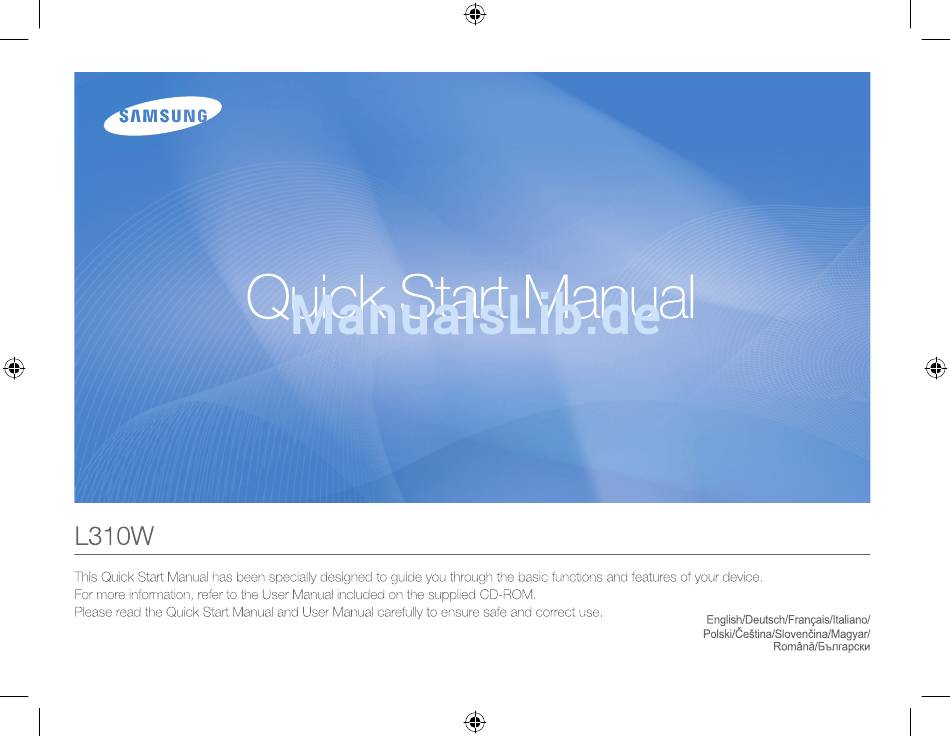 SAMSUNG

Quick Start Manual

L310W

This Quick Start Manual has been specially designed to guide you through the basic functions and features of your device.
For more information, refer to the User Manual included on the supplied CD-ROM.
Please read the Quick Start Manual and User Manual carefully to ensure safe and correct use.

English/Deutsch/Français/Italiano/
Polski/Čeština/Slovenčina/Magyar/
Română/Български

ManualsLib.de